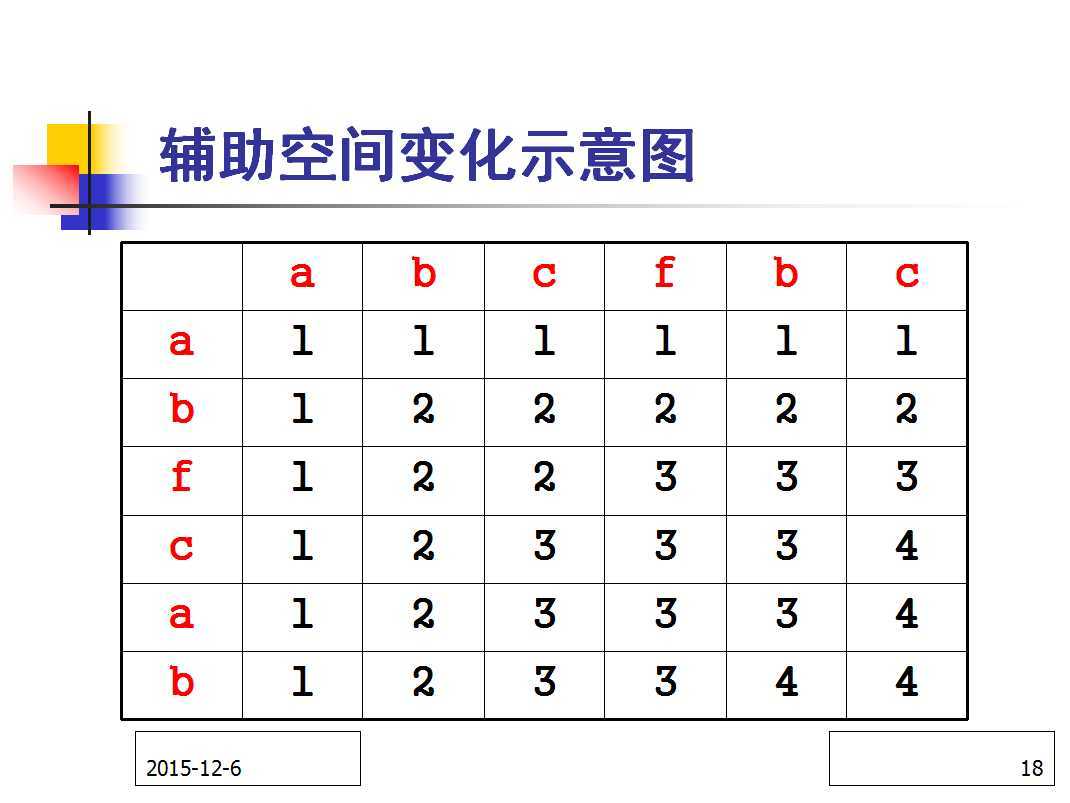 辅助空间变化示意图

|   | a | b | c | f | b | c |
|---|---|---|---|---|---|---|
| a | 1 | 1 | 1 | 1 | 1 | 1 |
| b | 1 | 2 | 2 | 2 | 2 | 2 |
| f | 1 | 2 | 2 | 3 | 3 | 3 |
| c | 1 | 2 | 3 | 3 | 3 | 4 |
| a | 1 | 2 | 3 | 3 | 3 | 4 |
| b | 1 | 2 | 3 | 3 | 4 | 4 |

2015-12-6

18